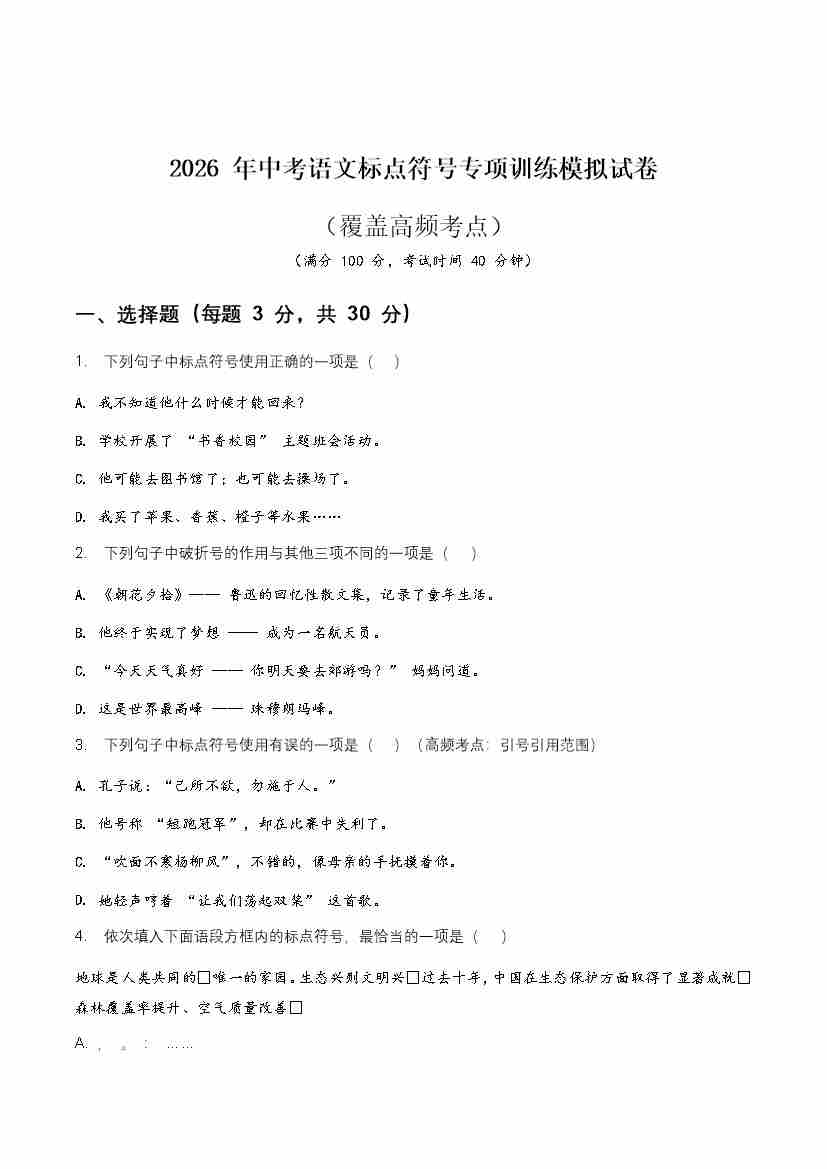 2026 年中考语文标点符号专项训练模拟试卷

（覆盖高频考点）

（满分 100 分，考试时间 40 分钟）

一、选择题（每题 3 分，共 30 分）

1. 下列句子中标点符号使用正确的一项是（ ）

A. 我不知道他什么时候才能回来？

B. 学校开展了 “书香校园” 主题班会活动。

C. 他可能去图书馆了；也可能去操场了。

D. 我买了苹果、香蕉、橙子等水果……

2. 下列句子中破折号的作用与其他三项不同的一项是（ ）

A. 《朝花夕拾》—— 鲁迅的回忆性散文集，记录了童年生活。

B. 他终于实现了梦想 —— 成为一名航天员。

C. “今天天气真好 —— 你明天要去郊游吗？” 妈妈问道。

D. 这是世界最高峰 —— 珠穆朗玛峰。

3. 下列句子中标点符号使用有误的一项是（ ）（高频考点：引号引用范围）

A. 孔子说：“己所不欲，勿施于人。”

B. 他号称 “短跑冠军”，却在比赛中失利了。

C. “吹面不寒杨柳风”，不错的，像母亲的手抚摸着你。

D. 她轻声哼着 “让我们荡起双桨” 这首歌。

4. 依次填入下面语段方框内的标点符号，最恰当的一项是（ ）

地球是人类共同的□唯一的家园。生态兴则文明兴□过去十年，中国在生态保护方面取得了显著成就□森林覆盖率提升、空气质量改善□

A. ， 。 ： ……